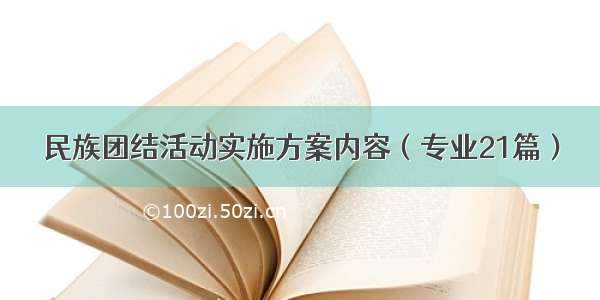 民族团结活动实施方案内容（专业21篇）

©100zi.50zi.cn